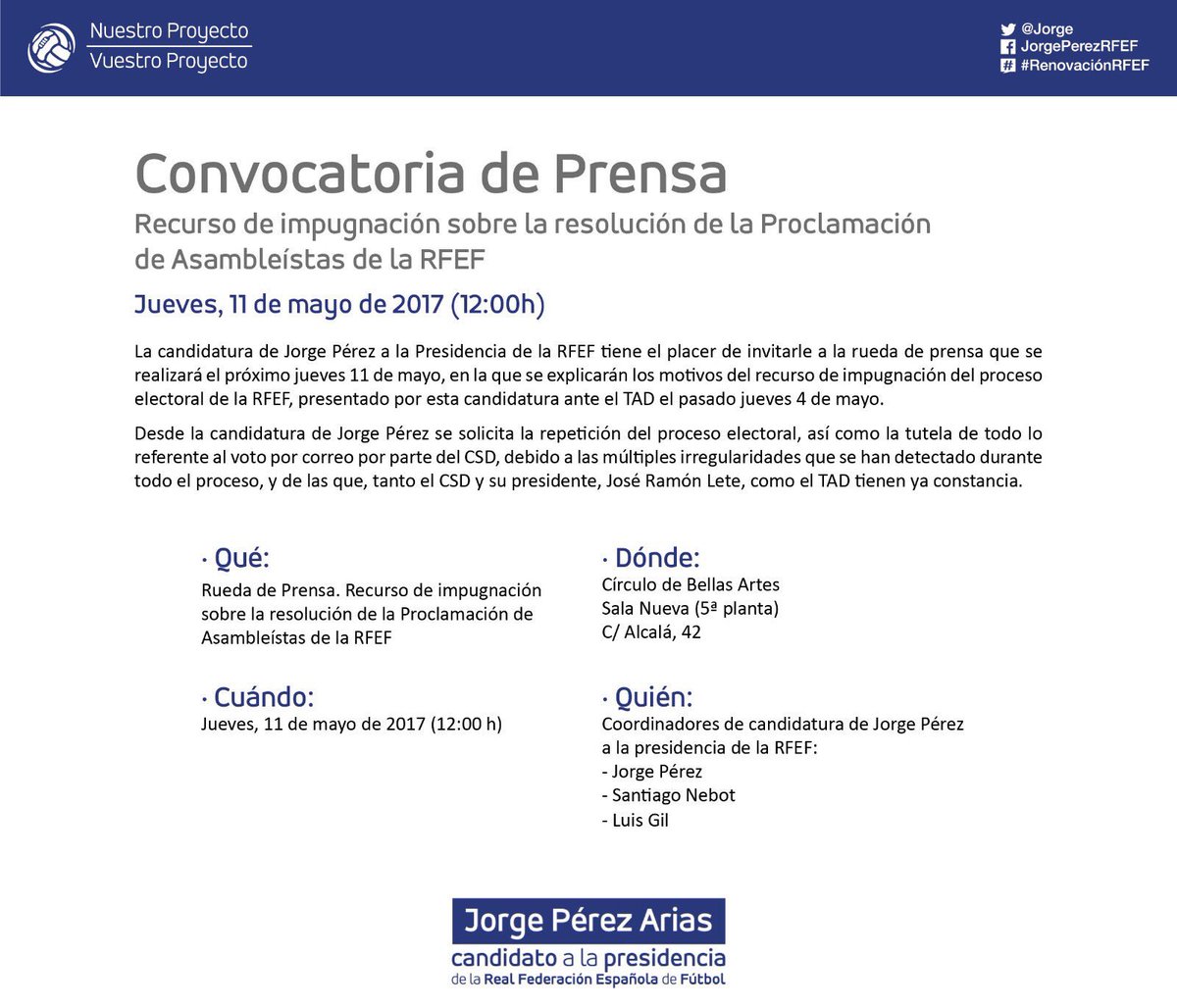 Nuestro Proyecto
Vuestro Proyecto

@Jorge
JorgePerezRFEF
#RenovaciónRFEF

Convocatoria de Prensa

Recurso de impugnación sobre la resolución de la Proclamación de Asambleístas de la RFEF

Jueves, 11 de mayo de 2017 (12:00h)

La candidatura de Jorge Pérez a la Presidencia de la RFEF tiene el placer de invitarle a la rueda de prensa que se realizará el próximo jueves 11 de mayo, en la que se explicarán los motivos del recurso de impugnación del proceso electoral de la RFEF, presentado por esta candidatura ante el TAD el pasado jueves 4 de mayo.

Desde la candidatura de Jorge Pérez se solicita la repetición del proceso electoral, así como la tutela de todo lo referente al voto por correo por parte del CSD, debido a las múltiples irregularidades que se han detectado durante todo el proceso, y de las que, tanto el CSD y su presidente, José Ramón Lete, como el TAD tienen ya constancia.

· Qué:
Rueda de Prensa. Recurso de impugnación sobre la resolución de la Proclamación de Asambleístas de la RFEF

· Cuándo:
Jueves, 11 de mayo de 2017 (12:00 h)

· Dónde:
Círculo de Bellas Artes
Sala Nueva (5ª planta)
C/ Alcalá, 42

· Quién:
Coordinadores de candidatura de Jorge Pérez a la presidencia de la RFEF:
- Jorge Pérez
- Santiago Nebot
- Luis Gil

Jorge Pérez Arias
candidato a la presidencia
de la Real Federación Española de Fútbol